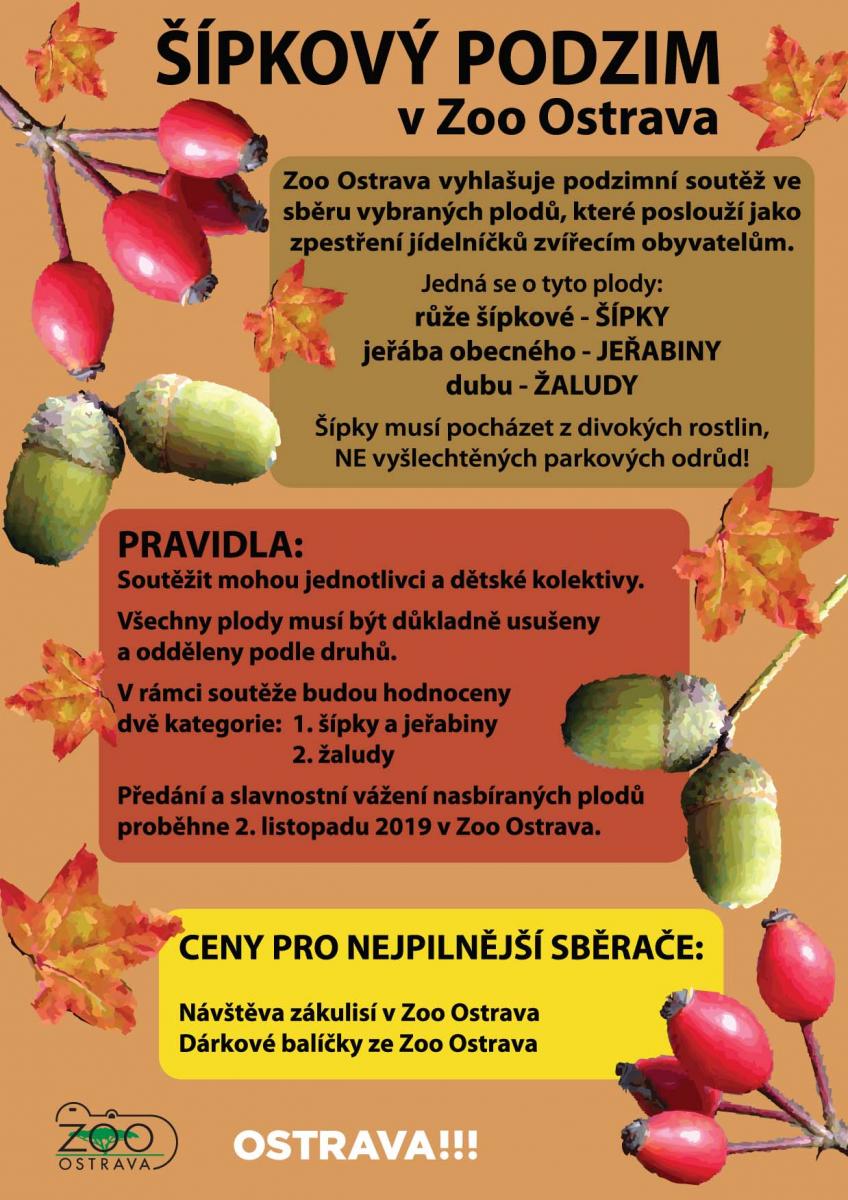 ŠÍPKOVÝ PODZIM
v Zoo Ostrava

Zoo Ostrava vyhlašuje podzimní soutěž ve sběru vybraných plodů, které poslouží jako zpestření jídelníčků zvířecím obyvatelům.

Jedná se o tyto plody:
růže šípkové - ŠÍPKY
jeřába obecného - JEŘABINY
dubu - ŽALUDY

Šípky musí pocházet z divokých rostlin, NE vyšlechtěných parkových odrůd!

PRAVIDLA:
Soutěžit mohou jednotlivci a dětské kolektivy.

Všechny plody musí být důkladně usušeny a odděleny podle druhů.

V rámci soutěže budou hodnoceny dvě kategorie: 1. šípky a jeřabiny
2. žaludy

Předání a slavnostní vážení nasbíraných plodů proběhne 2. listopadu 2019 v Zoo Ostrava.

CENY PRO NEJPILNĚJŠÍ SBĚRAČE:

Návštěva zákulisí v Zoo Ostrava
Dárkové balíčky ze Zoo Ostrava

ZOO OSTRAVA

OSTRAVA!!!